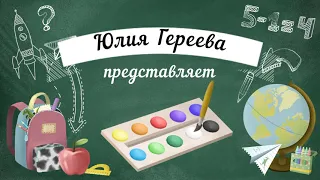 ?

5-1=4

Юлия Гереева

представляет